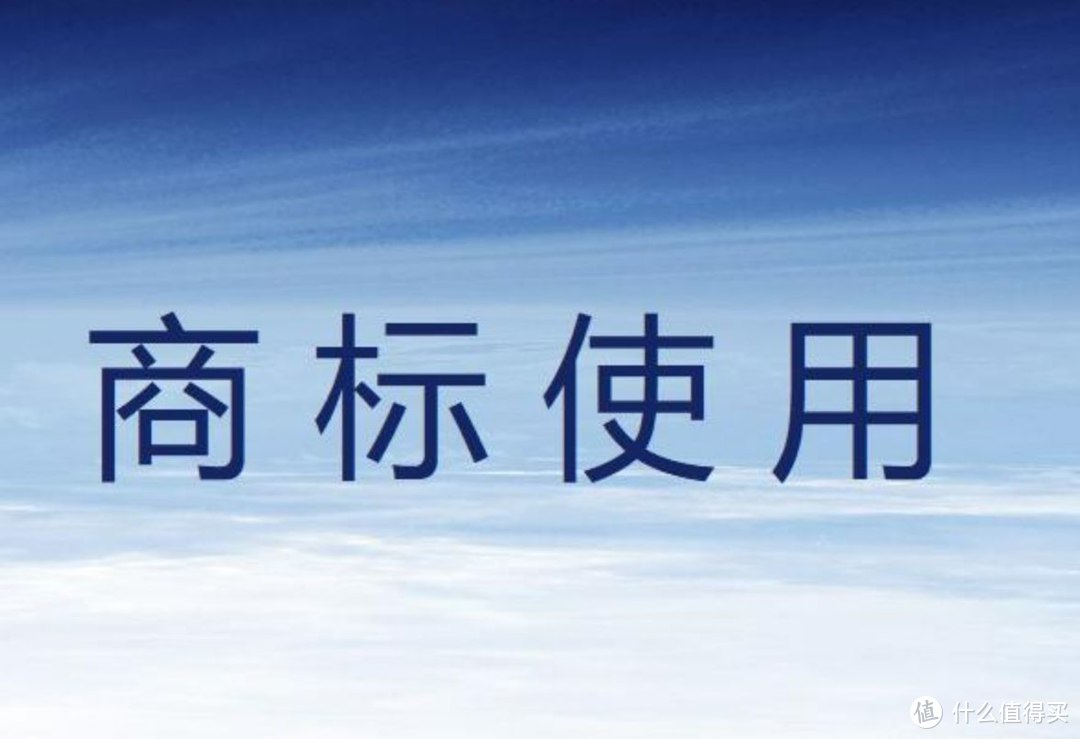 商标使用

值 什么值得买